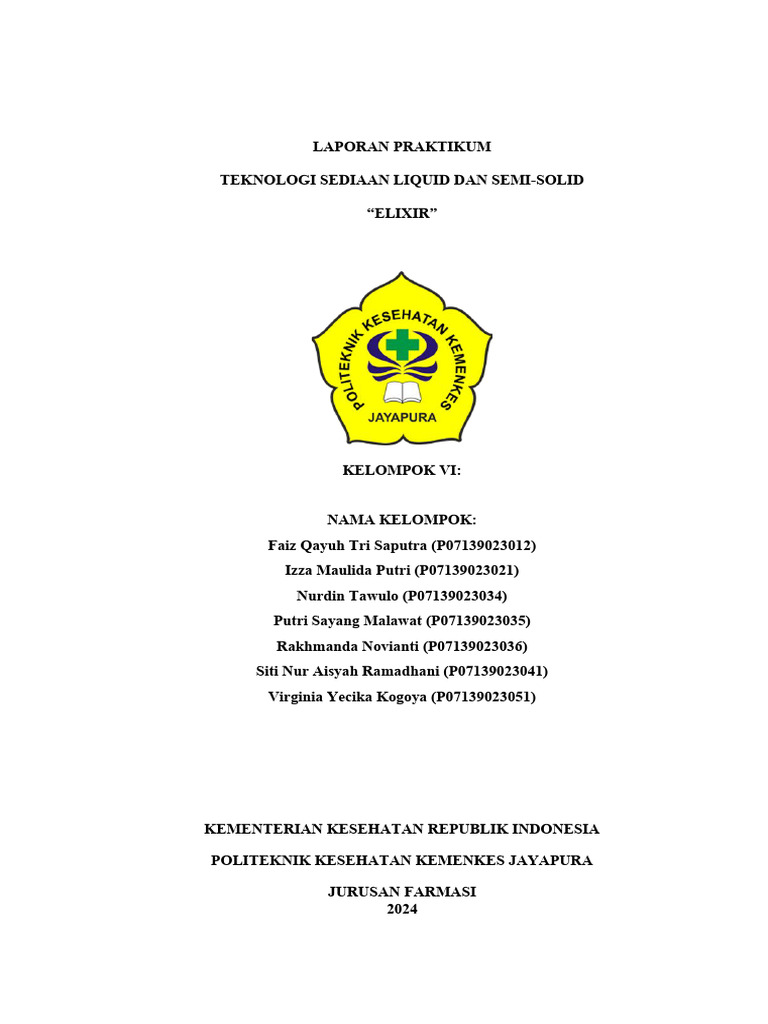 LAPORAN PRAKTIKUM

TEKNOLOGI SEDIAAN LIQUID DAN SEMI-SOLID

“ELIXIR”

POLITEKNIK KESEHATAN KEMENKES

JAYAPURA

KELOMPOK VI:

NAMA KELOMPOK:
Faiz Qayuh Tri Saputra (P07139023012)
Izza Maulida Putri (P07139023021)
Nurdin Tawulo (P07139023034)
Putri Sayang Malawat (P07139023035)
Rakhmanda Novianti (P07139023036)
Siti Nur Aisyah Ramadhani (P07139023041)
Virginia Yecika Kogoya (P07139023051)

KEMENTERIAN KESEHATAN REPUBLIK INDONESIA

POLITEKNIK KESEHATAN KEMENKES JAYAPURA

JURUSAN FARMASI
2024